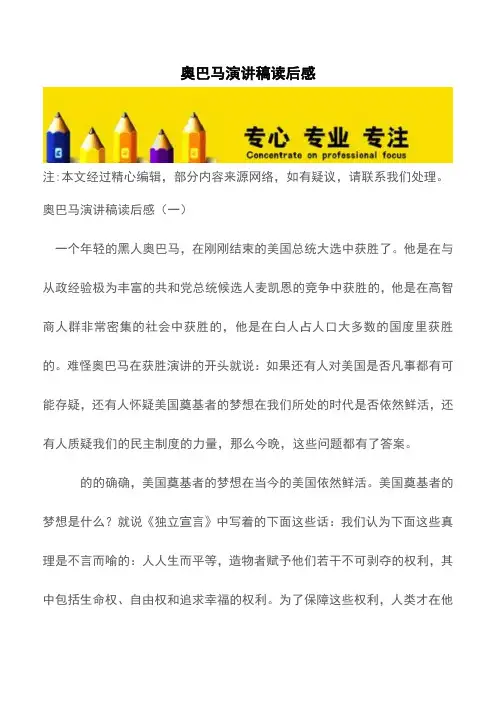 奥巴马演讲稿读后感

专心 专业 专注
Concentrate on professional focus

注:本文经过精心编辑，部分内容来源网络，如有疑议，请联系我们处理。

奥巴马演讲稿读后感（一）

一个年轻的黑人奥巴马，在刚刚结束的美国总统大选中获胜了。他是在与从政经验极为丰富的共和党总统候选人麦凯恩的竞争中获胜的，他是在高智商人群非常密集的社会中获胜的，他是在白人占人口大多数的国度里获胜的。难怪奥巴马在获胜演讲的开头就说：如果还有人对美国是否凡事都有可能存疑，还有人怀疑美国奠基者的梦想在我们所处的时代是否依然鲜活，还有人质疑我们的民主制度的力量，那么今晚，这些问题都有了答案。

的的确确，美国奠基者的梦想在当今的美国依然鲜活。美国奠基者的梦想是什么？就说《独立宣言》中写着的下面这些话：我们认为下面这些真理是不言而喻的：人人生而平等，造物者赋予他们若干不可剥夺的权利，其中包括生命权、自由权和追求幸福的权利。为了保障这些权利，人类才在他